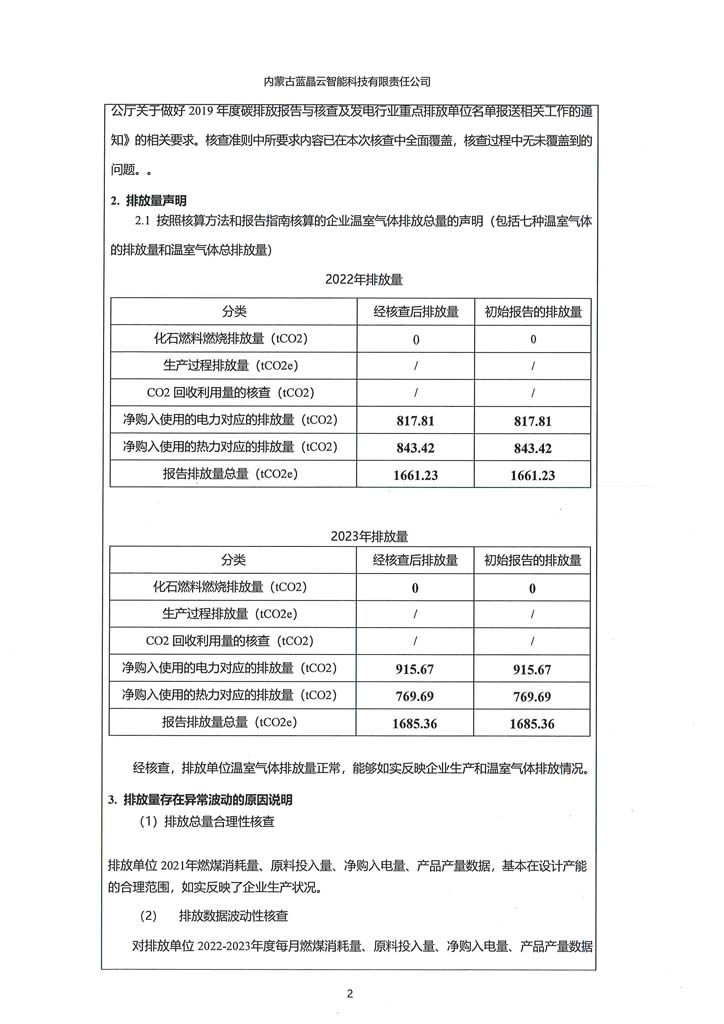 内蒙古蓝晶云智能科技有限责任公司

公厅关于做好 2019 年度碳排放报告与核查及发电行业重点排放单位名单报送相关工作的通知》的相关要求。核查准则中所要求内容已在本次核查中全面覆盖，核查过程中无未覆盖到的问题。。

2. 排放量声明

2.1 按照核算方法和报告指南核算的企业温室气体排放总量的声明（包括七种温室气体的排放量和温室气体总排放量）

2022年排放量

| 分类 | 经核查后排放量 | 初始报告的排放量 |
|---|---|---|
| 化石燃料燃烧排放量（tCO2） | 0 | 0 |
| 生产过程排放量（tCO2e） | / | / |
| CO2 回收利用量的核查（tCO2） | / | / |
| 净购入使用的电力对应的排放量（tCO2） | 817.81 | 817.81 |
| 净购入使用的热力对应的排放量（tCO2） | 843.42 | 843.42 |
| 报告排放量总量（tCO2e） | 1661.23 | 1661.23 |

2023年排放量

| 分类 | 经核查后排放量 | 初始报告的排放量 |
|---|---|---|
| 化石燃料燃烧排放量（tCO2） | 0 | 0 |
| 生产过程排放量（tCO2e） | / | / |
| CO2 回收利用量的核查（tCO2） | / | / |
| 净购入使用的电力对应的排放量（tCO2） | 915.67 | 915.67 |
| 净购入使用的热力对应的排放量（tCO2） | 769.69 | 769.69 |
| 报告排放量总量（tCO2e） | 1685.36 | 1685.36 |

经核查，排放单位温室气体排放量正常，能够如实反映企业生产和温室气体排放情况。

3. 排放量存在异常波动的原因说明

（1）排放总量合理性核查

排放单位 2021年燃煤消耗量、原料投入量、净购入电量、产品产量数据，基本在设计产能的合理范围，如实反映了企业生产状况。

(2) 排放数据波动性核查

对排放单位 2022-2023年度每月燃煤消耗量、原料投入量、净购入电量、产品产量数据

2